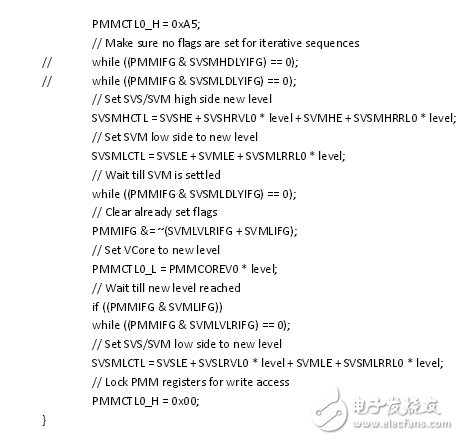 PMMCTL0_H = 0xA5;
// Make sure no flags are set for iterative sequences
// while ((PMMIFG & SVSMHDLYIFG) == 0);
// while ((PMMIFG & SVSMLDLYIFG) == 0);
// Set SVS/SVM high side new level
SVSMHCTL = SVSHE + SVSHRVL0 * level + SVMHE + SVSMHRRL0 * level;
// Set SVM low side to new level
SVSMLCTL = SVSLE + SVMLE + SVSMLRRL0 * level;
// Wait till SVM is settled
while ((PMMIFG & SVSMLDLYIFG) == 0);
// Clear already set flags
PMMIFG &= ~(SVMLVLRIFG + SVMLIFG);
// Set VCore to new level
PMMCTL0_L = PMMCOREV0 * level;
// Wait till new level reached
if ((PMMIFG & SVMLIFG))
while ((PMMIFG & SVMLVLRIFG) == 0);
// Set SVS/SVM low side to new level
SVSMLCTL = SVSLE + SVSLRVL0 * level + SVMLE + SVSMLRRL0 * level;
// Lock PMM registers for write access
PMMCTL0_H = 0x00;
}

电子发烧友
www.elecfans.com